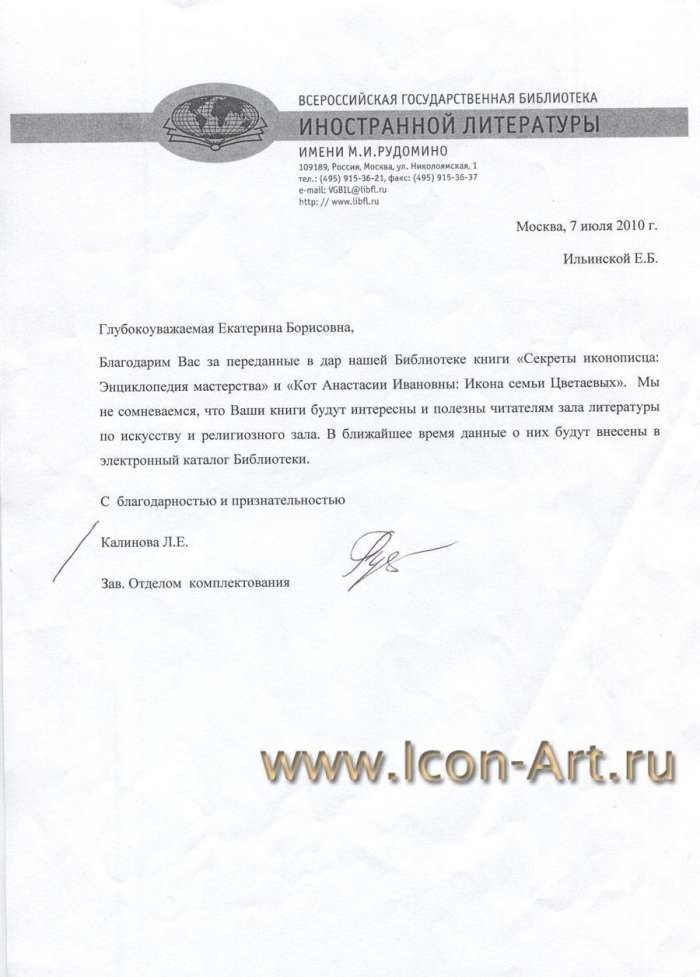 ВСЕРОССИЙСКАЯ ГОСУДАРСТВЕННАЯ БИБЛИОТЕКА
ИНОСТРАННОЙ ЛИТЕРАТУРЫ
ИМЕНИ М.И.РУДОМИНО
109189, Россия, Москва, ул. Николоямская, 1
тел.: (495) 915-36-21, факс: (495) 915-36-37
e-mail: VGBIL@libfl.ru
http: // www.libfl.ru

Москва, 7 июля 2010 г.

Ильинской Е.Б.

Глубокоуважаемая Екатерина Борисовна,

Благодарим Вас за переданные в дар нашей Библиотеке книги «Секреты иконописца: Энциклопедия мастерства» и «Кот Анастасии Ивановны: Икона семьи Цветаевых». Мы не сомневаемся, что Ваши книги будут интересны и полезны читателям зала литературы по искусству и религиозного зала. В ближайшее время данные о них будут внесены в электронный каталог Библиотеки.

С благодарностью и признательностью

Калинова Л.Е.

Зав. Отделом комплектования

www.Icon-Art.ru